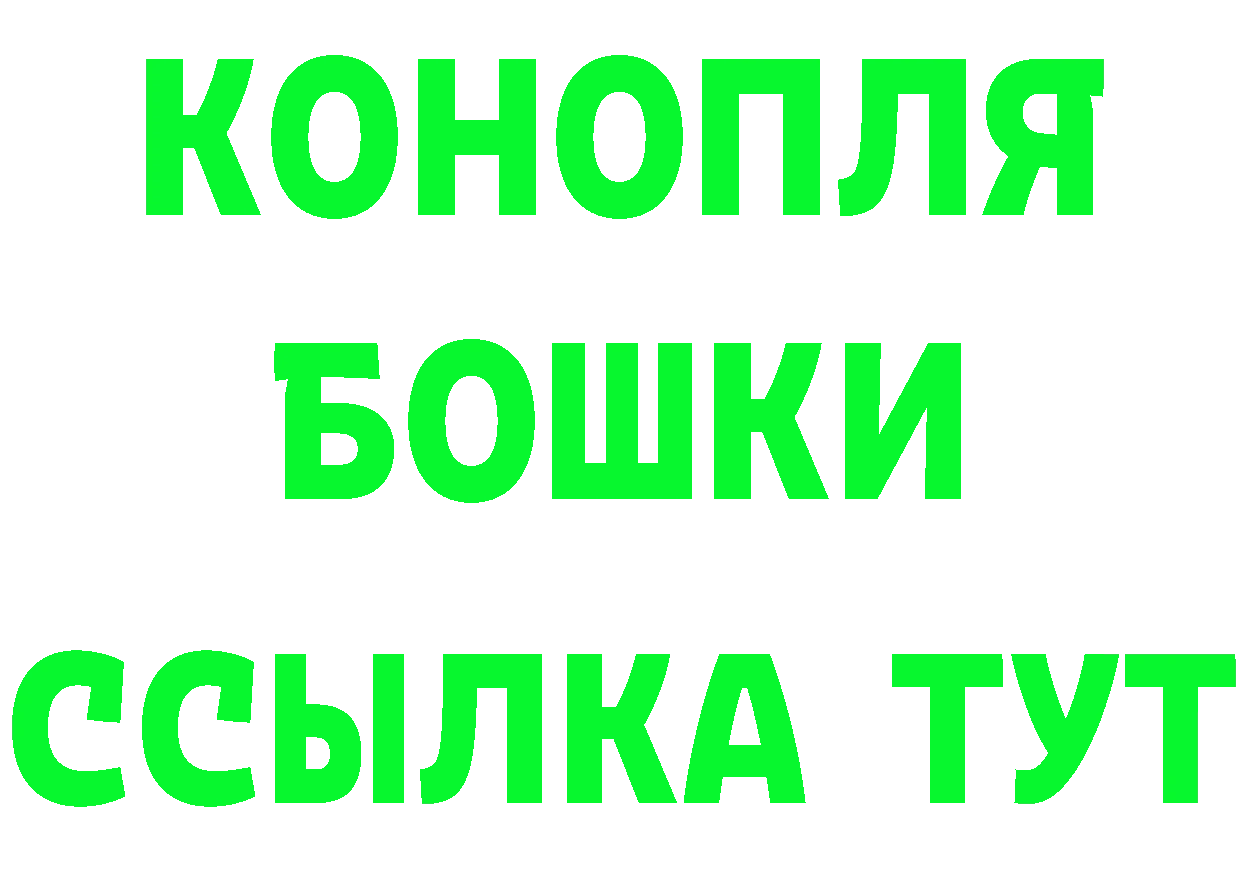 КОНОПЛЯ
БОШКИ
ССЫЛКА ТУТ